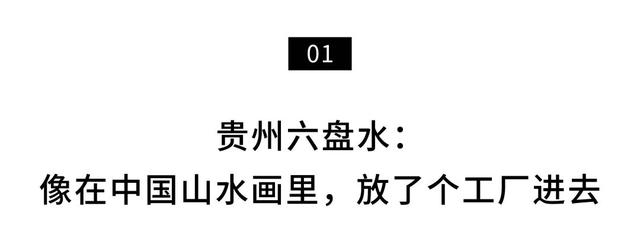 01

贵州六盘水：
像在中国山水画里，放了个工厂进去